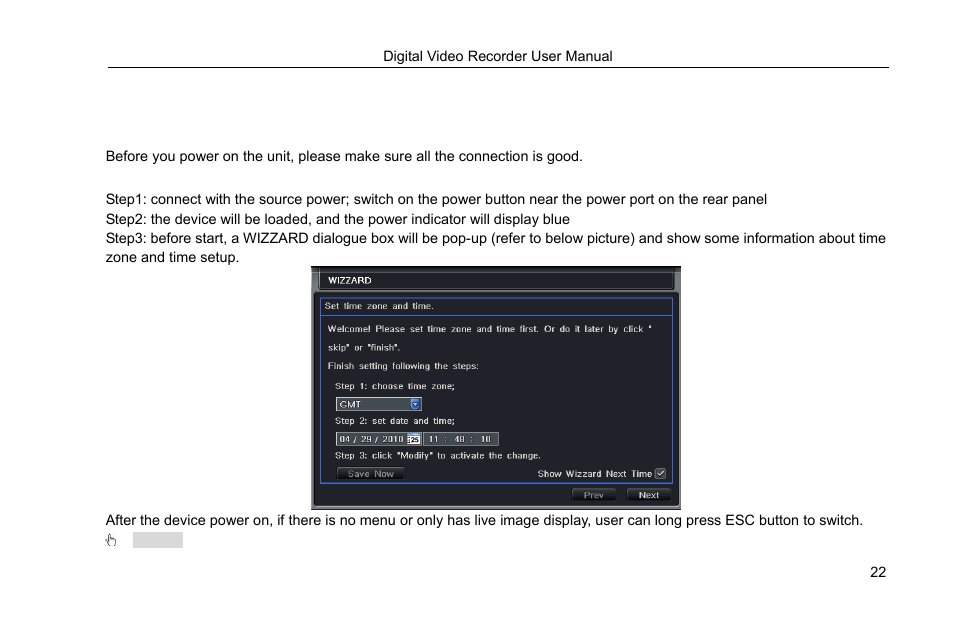 Digital Video Recorder User Manual

Before you power on the unit, please make sure all the connection is good.

Step1: connect with the source power; switch on the power button near the power port on the rear panel
Step2: the device will be loaded, and the power indicator will display blue
Step3: before start, a WIZZARD dialogue box will be pop-up (refer to below picture) and show some information about time zone and time setup.

WIZZARD
Set time zone and time.
Welcome! Please set time zone and time first. Or do it later by click " skip" or "finish".
Finish setting following the steps:
Step 1: choose time zone;
GMT
Step 2: set date and time;
04 / 29 / 2010 11 : 48 : 10
Step 3: click "Modify" to activate the change.
Save Now
Show Wizzard Next Time
Prev
Next

After the device power on, if there is no menu or only has live image display, user can long press ESC button to switch.

22